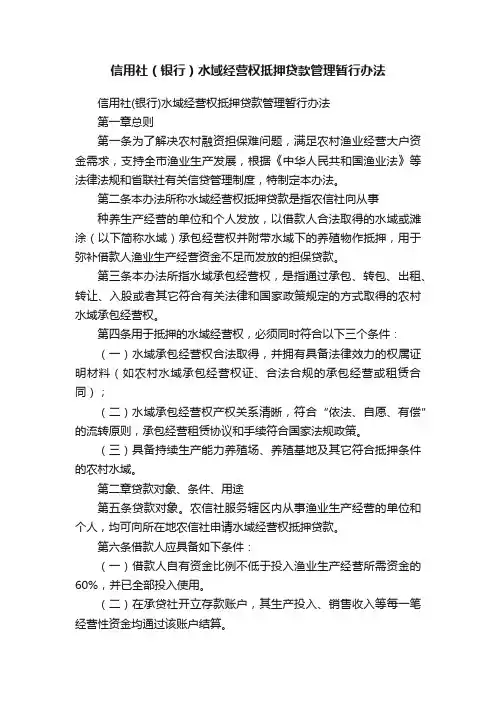 信用社（银行）水域经营权抵押贷款管理暂行办法

信用社(银行)水域经营权抵押贷款管理暂行办法

第一章总则

第一条为了解决农村融资担保难问题，满足农村渔业经营大户资金需求，支持全市渔业生产发展，根据《中华人民共和国渔业法》等法律法规和省联社有关信贷管理制度，特制定本办法。

第二条本办法所称水域经营权抵押贷款是指农信社向从事

种养生产经营的单位和个人发放，以借款人合法取得的水域或滩涂（以下简称水域）承包经营权并附带水域下的养殖物作抵押，用于弥补借款人渔业生产经营资金不足而发放的担保贷款。

第三条本办法所指水域承包经营权，是指通过承包、转包、出租、转让、入股或者其它符合有关法律和国家政策规定的方式取得的农村水域承包经营权。

第四条用于抵押的水域经营权，必须同时符合以下三个条件：

（一）水域承包经营权合法取得，并拥有具备法律效力的权属证明材料（如农村水域承包经营权证、合法合规的承包经营或租赁合同）；

（二）水域承包经营权产权关系清晰，符合“依法、自愿、有偿”的流转原则，承包经营租赁协议和手续符合国家法规政策。

（三）具备持续生产能力养殖场、养殖基地及其它符合抵押条件的农村水域。

第二章贷款对象、条件、用途

第五条贷款对象。农信社服务辖区内从事渔业生产经营的单位和个人，均可向所在地农信社申请水域经营权抵押贷款。

第六条借款人应具备如下条件：

（一）借款人自有资金比例不低于投入渔业生产经营所需资金的60%，并已全部投入使用。

（二）在承贷社开立存款账户，其生产投入、销售收入等每一笔经营性资金均通过该账户结算。